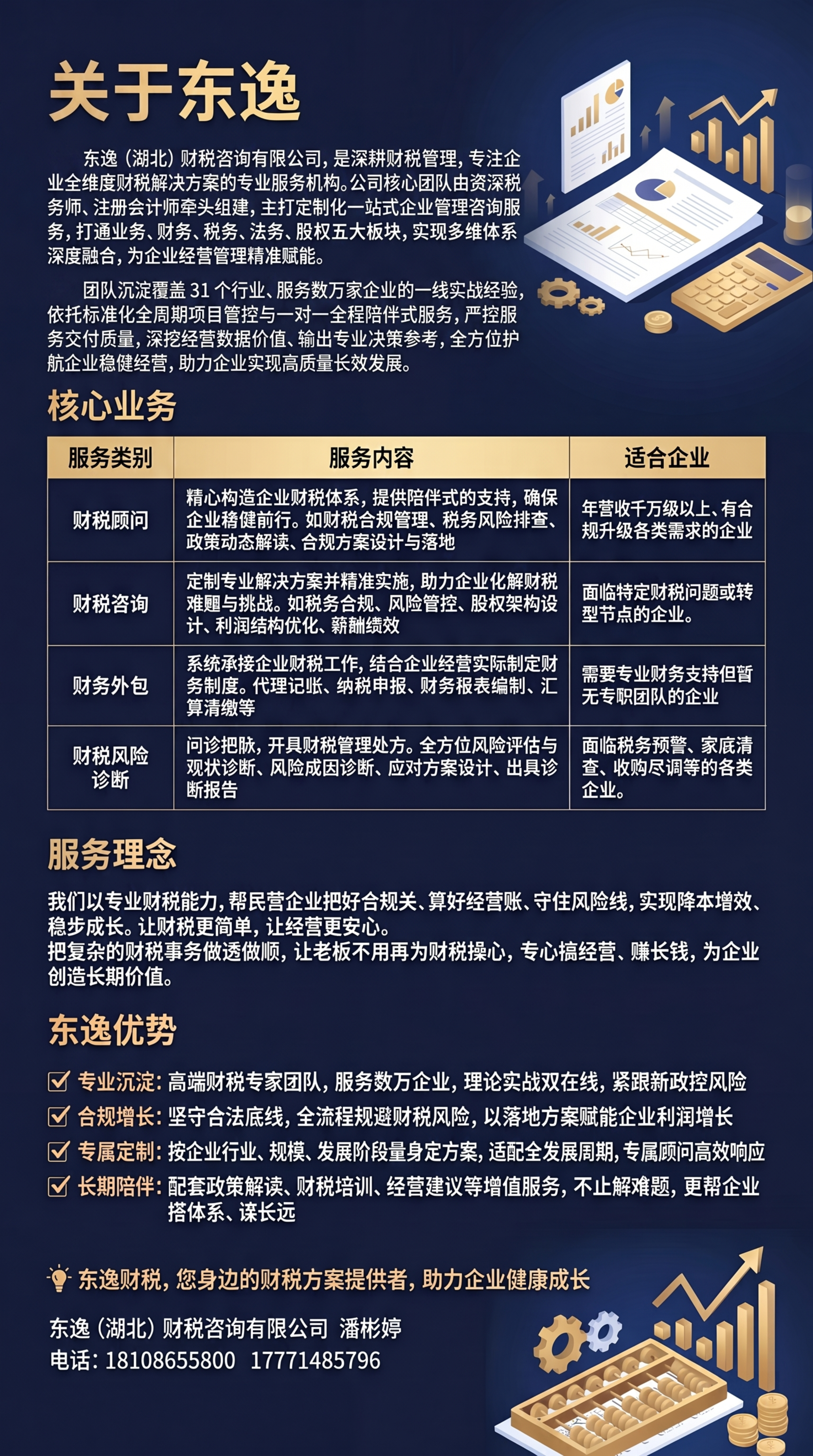 关于东逸

东逸（湖北）财税咨询有限公司，是深耕财税管理，专注企业全维度财税解决方案的专业服务机构。公司核心团队由资深税务师、注册会计师牵头组建，主打定制化一站式企业管理咨询服务，打通业务、财务、税务、法务、股权五大板块，实现多维体系深度融合，为企业经营管理精准赋能。

团队沉淀覆盖 31 个行业、服务数万家企业的一线实战经验，依托标准化全周期项目管控与一对一全程陪伴式服务，严控服务交付质量，深挖经营数据价值、输出专业决策参考，全方位护航企业稳健经营，助力企业实现高质量长效发展。

核心业务

| 服务类别 | 服务内容 | 适合企业 |
|---|---|---|
| 财税顾问 | 精心构造企业财税体系，提供陪伴式的支持，确保企业稳健前行。如财税合规管理、税务风险排查、政策动态解读、合规方案设计与落地 | 年营收千万级以上、有合规升级各类需求的企业 |
| 财税咨询 | 定制专业解决方案并精准实施，助力企业化解财税难题与挑战。如税务合规、风险管控、股权架构设计、利润结构优化、薪酬绩效 | 面临特定财税问题或转型节点的企业。 |
| 财务外包 | 系统承接企业财税工作，结合企业经营实际制定财务制度。代理记账、纳税申报、财务报表编制、汇算清缴等 | 需要专业财务支持但暂无专职团队的企业 |
| 财税风险诊断 | 问诊把脉，开具财税管理处方。全方位风险评估与现状诊断、风险成因诊断、应对方案设计、出具诊断报告 | 面临税务预警、家底清查、收购尽调等的各类企业。 |

服务理念

我们以专业财税能力，帮民营企业把好合规关、算好经营账、守住风险线，实现降本增效、稳步成长。让财税更简单，让经营更安心。
把复杂的财税事务做透做顺，让老板不用再为财税操心，专心搞经营、赚长钱，为企业创造长期价值。

东逸优势

专业沉淀：高端财税专家团队，服务数万企业，理论实战双在线，紧跟新政控风险
合规增长：坚守合法底线，全流程规避财税风险，以落地方案赋能企业利润增长
专属定制：按企业行业、规模、发展阶段量身定方案，适配全发展周期，专属顾问高效响应
长期陪伴：配套政策解读、财税培训、经营建议等增值服务，不止解难题，更帮企业搭体系、谋长远

东逸财税，您身边的财税方案提供者，助力企业健康成长

东逸（湖北）财税咨询有限公司 潘彬婷
电话：18108655800 17771485796